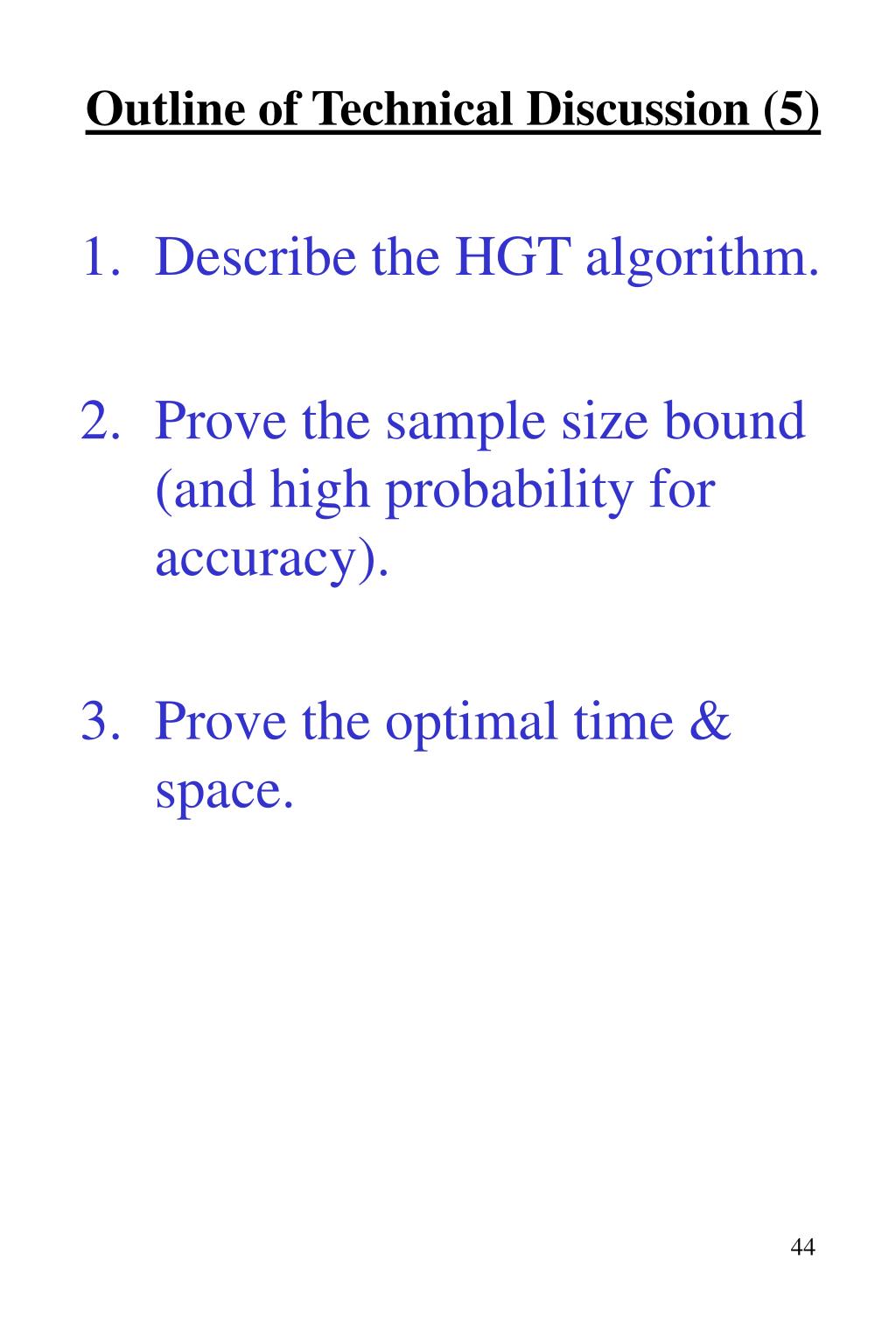 Outline of Technical Discussion (5)

1. Describe the HGT algorithm.

2. Prove the sample size bound (and high probability for accuracy).

3. Prove the optimal time & space.

44